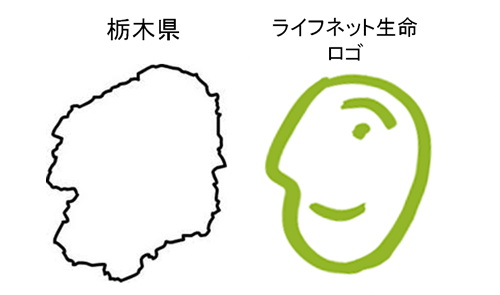 栃木県

ライフネット生命
ロゴ